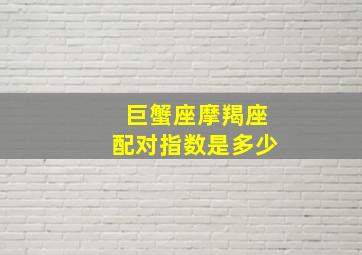 巨蟹座摩羯座
配对指数是多少